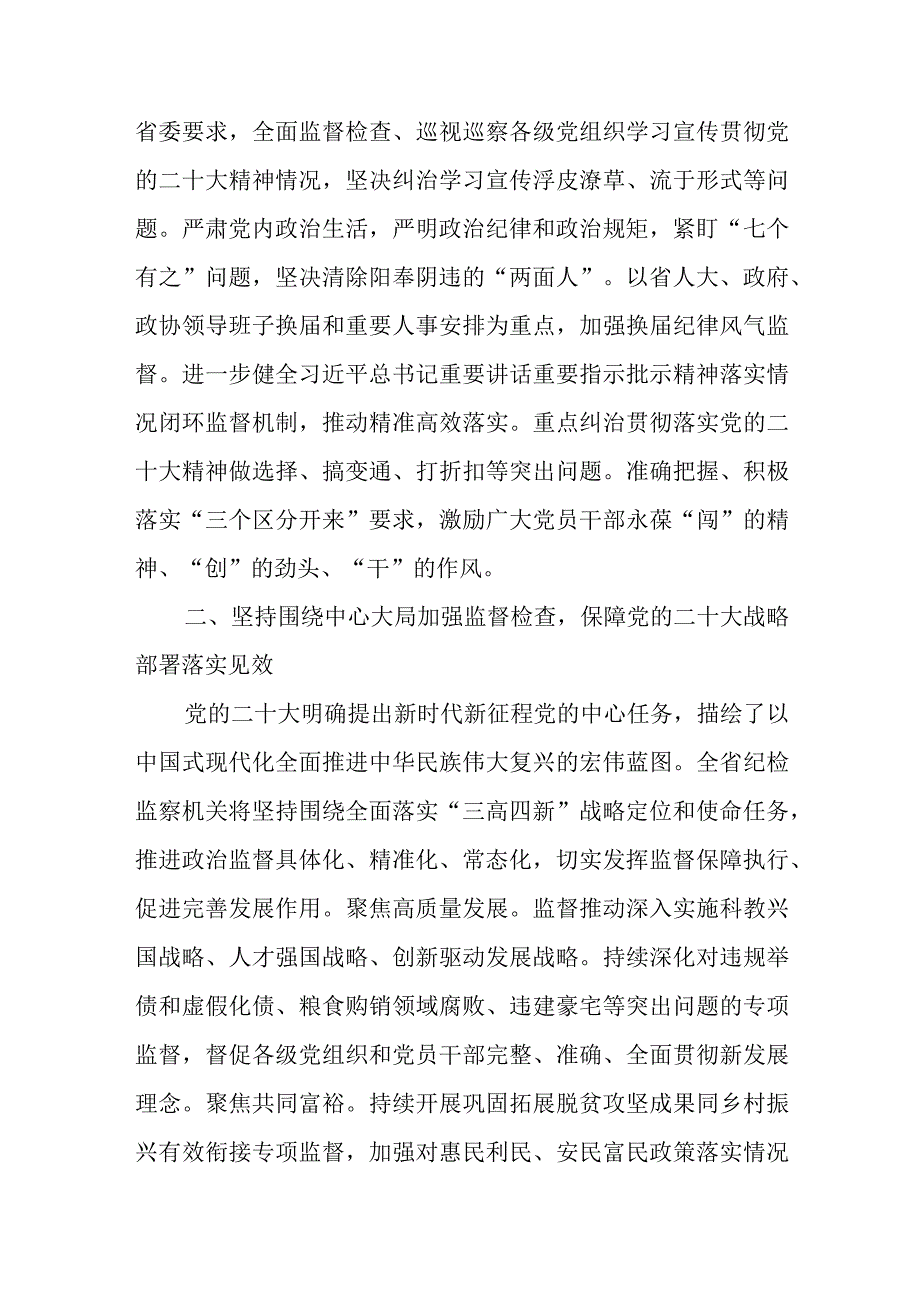 省委要求，全面监督检查、巡视巡察各级党组织学习宣传贯彻党的二十大精神情况，坚决纠治学习宣传浮皮潦草、流于形式等问题。严肃党内政治生活，严明政治纪律和政治规矩，紧盯“七个有之”问题，坚决清除阳奉阴违的“两面人”。以省人大、政府、政协领导班子换届和重要人事安排为重点，加强换届纪律风气监督。进一步健全习近平总书记重要讲话重要指示批示精神落实情况闭环监督机制，推动精准高效落实。重点纠治贯彻落实党的二十大精神做选择、搞变通、打折扣等突出问题。准确把握、积极落实“三个区分开来”要求，激励广大党员干部永葆“闯”的精神、“创”的劲头、“干”的作风。

二、坚持围绕中心大局加强监督检查，保障党的二十大战略部署落实见效

党的二十大明确提出新时代新征程党的中心任务，描绘了以中国式现代化全面推进中华民族伟大复兴的宏伟蓝图。全省纪检监察机关将坚持围绕全面落实“三高四新”战略定位和使命任务，推进政治监督具体化、精准化、常态化，切实发挥监督保障执行、促进完善发展作用。聚焦高质量发展。监督推动深入实施科教兴国战略、人才强国战略、创新驱动发展战略。持续深化对违规举债和虚假化债、粮食购销领域腐败、违建豪宅等突出问题的专项监督，督促各级党组织和党员干部完整、准确、全面贯彻新发展理念。聚焦共同富裕。持续开展巩固拓展脱贫攻坚成果同乡村振兴有效衔接专项监督，加强对惠民利民、安民富民政策落实情况